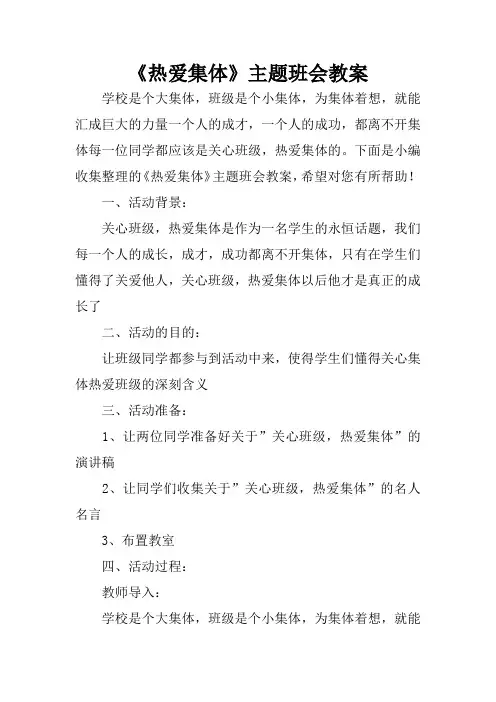 《热爱集体》主题班会教案

学校是个大集体，班级是个小集体，为集体着想，就能汇成巨大的力量一个人的成才，一个人的成功，都离不开集体每一位同学都应该是关心班级，热爱集体的。下面是小编收集整理的《热爱集体》主题班会教案，希望对您有所帮助！

一、活动背景：

关心班级，热爱集体是作为一名学生的永恒话题，我们每一个人的成长，成才，成功都离不开集体，只有在学生们懂得了关爱他人，关心班级，热爱集体以后他才是真正的成长了

二、活动的目的：

让班级同学都参与到活动中来，使得学生们懂得关心集体热爱班级的深刻含义

三、活动准备：

1、让两位同学准备好关于”关心班级，热爱集体”的演讲稿

2、让同学们收集关于”关心班级，热爱集体”的名人名言

3、布置教室

四、活动过程：

教师导入：

学校是个大集体，班级是个小集体，为集体着想，就能